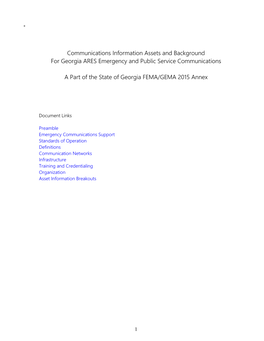 Communications Information Assets and Background
For Georgia ARES Emergency and Public Service Communications

A Part of the State of Georgia FEMA/GEMA 2015 Annex

Document Links

Preamble
Emergency Communications Support
Standards of Operation
Definitions
Communication Networks
Infrastructure
Training and Credentialing
Organization
Asset Information Breakouts

1